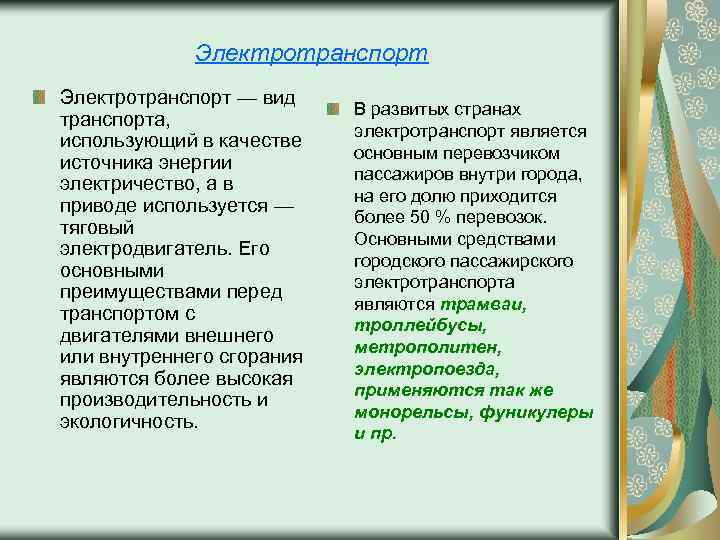 Электротранспорт

Электротранспорт — вид транспорта, использующий в качестве источника энергии электричество, а в приводе используется — тяговый электродвигатель. Его основными преимуществами перед транспортом с двигателями внешнего или внутреннего сгорания являются более высокая производительность и экологичность.

В развитых странах электротранспорт является основным перевозчиком пассажиров внутри города, на его долю приходится более 50 % перевозок. Основными средствами городского пассажирского электротранспорта являются трамваи, троллейбусы, метрополитен, электропоезда, применяются так же монорельсы, фуникулеры и пр.